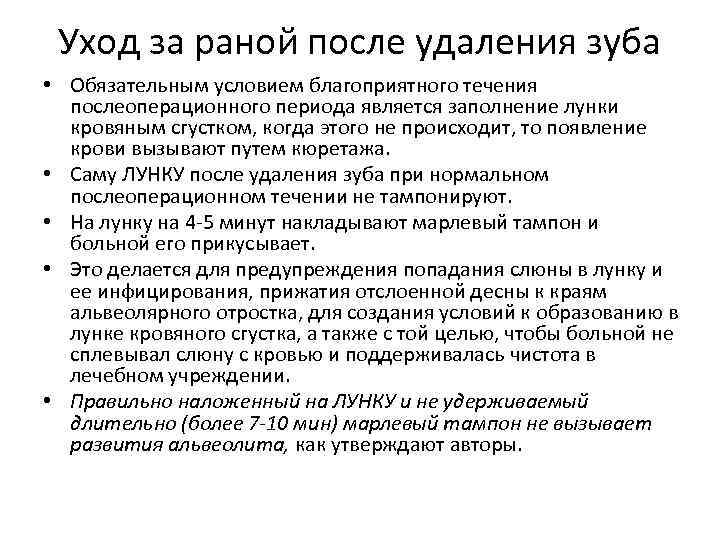 Уход за раной после удаления зуба

• Обязательным условием благоприятного течения послеоперационного периода является заполнение лунки кровяным сгустком, когда этого не происходит, то появление крови вызывают путем кюретажа.
• Саму ЛУНКУ после удаления зуба при нормальном послеоперационном течении не тампонируют.
• На лунку на 4-5 минут накладывают марлевый тампон и больной его прикусывает.
• Это делается для предупреждения попадания слюны в лунку и ее инфицирования, прижатия отслоенной десны к краям альвеолярного отростка, для создания условий к образованию в лунке кровяного сгустка, а также с той целью, чтобы больной не сплевывал слюну с кровью и поддерживалась чистота в лечебном учреждении.
• Правильно наложенный на ЛУНКУ и не удерживаемый длительно (более 7-10 мин) марлевый тампон не вызывает развития альвеолита, как утверждают авторы.